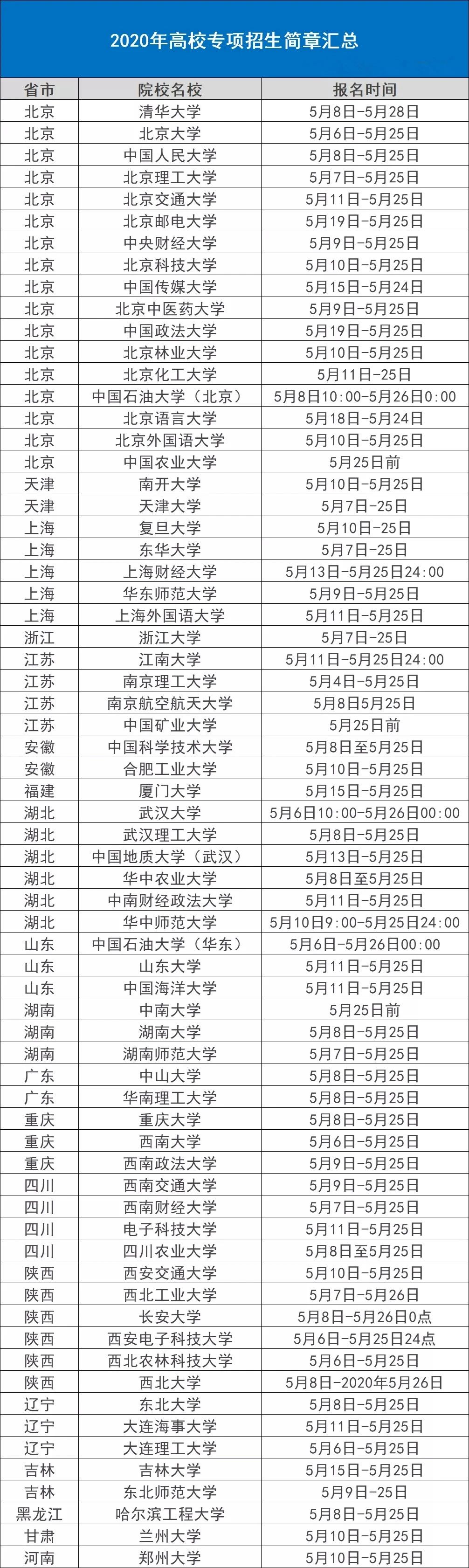 2020年高校专项招生简章汇总

| 省市 | 院校名校 | 报名时间 |
|---|---|---|
| 北京 | 清华大学 | 5月8日-5月28日 |
| 北京 | 北京大学 | 5月6日-5月25日 |
| 北京 | 中国人民大学 | 5月8日-5月25日 |
| 北京 | 北京理工大学 | 5月7日-5月25日 |
| 北京 | 北京交通大学 | 5月11日-5月25日 |
| 北京 | 北京邮电大学 | 5月19日-5月25日 |
| 北京 | 中央财经大学 | 5月9日-5月25日 |
| 北京 | 北京科技大学 | 5月10日-5月25日 |
| 北京 | 中国传媒大学 | 5月15日-5月24日 |
| 北京 | 北京中医药大学 | 5月9日-5月25日 |
| 北京 | 中国政法大学 | 5月19日-5月25日 |
| 北京 | 北京林业大学 | 5月10日-5月25日 |
| 北京 | 北京化工大学 | 5月11日-25日 |
| 北京 | 中国石油大学（北京） | 5月8日10:00-5月26日0:00 |
| 北京 | 北京语言大学 | 5月18日-5月24日 |
| 北京 | 北京外国语大学 | 5月10日-5月25日 |
| 北京 | 中国农业大学 | 5月25日前 |
| 天津 | 南开大学 | 5月10日-5月25日 |
| 天津 | 天津大学 | 5月7日-25日 |
| 上海 | 复旦大学 | 5月10日-25日 |
| 上海 | 东华大学 | 5月7日-25日 |
| 上海 | 上海财经大学 | 5月13日-5月25日24:00 |
| 上海 | 华东师范大学 | 5月9日-5月25日 |
| 上海 | 上海外国语大学 | 5月11日-5月25日 |
| 浙江 | 浙江大学 | 5月7日-25日 |
| 江苏 | 江南大学 | 5月11日-5月25日24:00 |
| 江苏 | 南京理工大学 | 5月4日-5月25日 |
| 江苏 | 南京航空航天大学 | 5月8日5月25日 |
| 江苏 | 中国矿业大学 | 5月25日前 |
| 安徽 | 中国科学技术大学 | 5月8日至5月25日 |
| 安徽 | 合肥工业大学 | 5月10日-5月25日 |
| 福建 | 厦门大学 | 5月15日-5月25日 |
| 湖北 | 武汉大学 | 5月6日10:00-5月26日00:00 |
| 湖北 | 武汉理工大学 | 5月8日-5月25日 |
| 湖北 | 中国地质大学（武汉） | 5月13日-5月25日 |
| 湖北 | 华中农业大学 | 5月8日至5月25日 |
| 湖北 | 中南财经政法大学 | 5月11日-5月25日 |
| 湖北 | 华中师范大学 | 5月10日9:00-5月25日24:00 |
| 山东 | 中国石油大学（华东） | 5月6日-5月26日00:00 |
| 山东 | 山东大学 | 5月11日-5月25日 |
| 山东 | 中国海洋大学 | 5月11日-5月25日 |
| 湖南 | 中南大学 | 5月25日前 |
| 湖南 | 湖南大学 | 5月8日-5月25日 |
| 湖南 | 湖南师范大学 | 5月7日-5月25日 |
| 广东 | 中山大学 | 5月8日-5月25日 |
| 广东 | 华南理工大学 | 5月8日-5月25日 |
| 重庆 | 重庆大学 | 5月8日-5月25日 |
| 重庆 | 西南大学 | 5月6日-5月25日 |
| 重庆 | 西南政法大学 | 5月9日-5月25日 |
| 四川 | 西南交通大学 | 5月9日-5月25日 |
| 四川 | 西南财经大学 | 5月7日-5月25日 |
| 四川 | 电子科技大学 | 5月11日-5月25日 |
| 四川 | 四川农业大学 | 5月8日至5月25日 |
| 陕西 | 西安交通大学 | 5月10日-5月25日 |
| 陕西 | 西北工业大学 | 5月7日-5月26日 |
| 陕西 | 长安大学 | 5月8日-5月26日0点 |
| 陕西 | 西安电子科技大学 | 5月6日-5月25日24点 |
| 陕西 | 西北农林科技大学 | 5月6日-5月25日 |
| 陕西 | 西北大学 | 5月8日-2020年5月26日 |
| 辽宁 | 东北大学 | 5月8日-5月25日 |
| 辽宁 | 大连海事大学 | 5月11日-5月25日 |
| 辽宁 | 大连理工大学 | 5月6日-5月25日 |
| 吉林 | 吉林大学 | 5月15日-5月25日 |
| 吉林 | 东北师范大学 | 5月9日-25日 |
| 黑龙江 | 哈尔滨工程大学 | 5月8日-5月25日 |
| 甘肃 | 兰州大学 | 5月10日-5月25日 |
| 河南 | 郑州大学 | 5月10日-5月25日 |